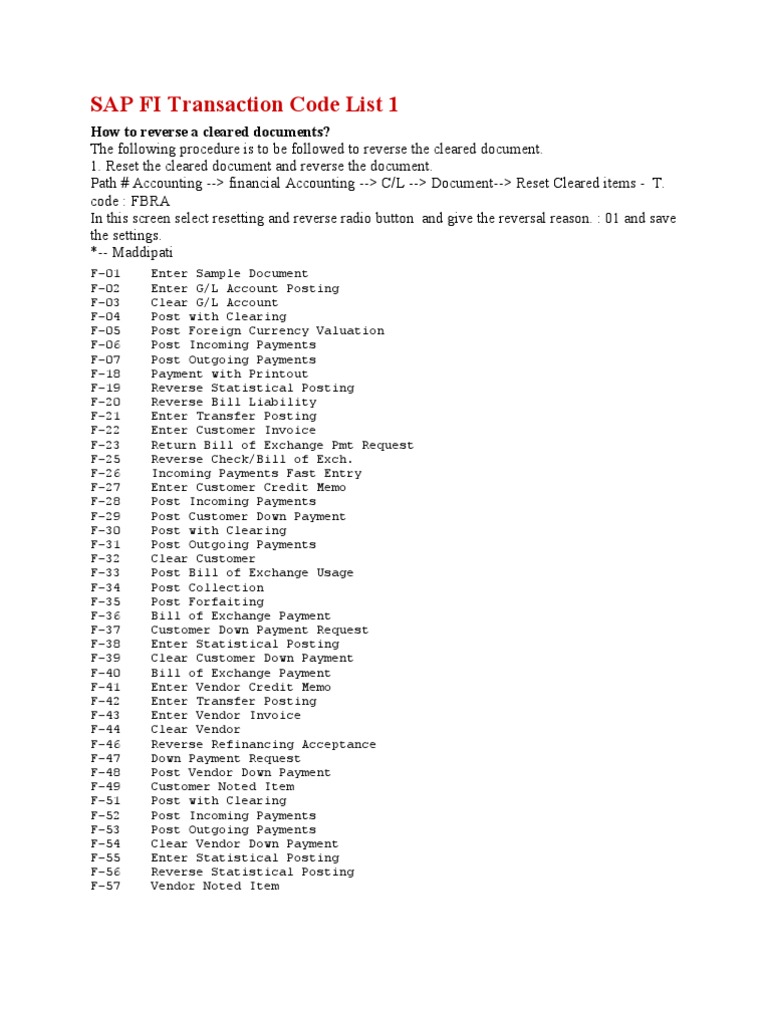 SAP FI Transaction Code List 1

How to reverse a cleared documents?
The following procedure is to be followed to reverse the cleared document.
1. Reset the cleared document and reverse the document.
Path # Accounting --> financial Accounting --> C/L --> Document--> Reset Cleared items - T. code : FBRA
In this screen select resetting and reverse radio button and give the reversal reason. : 01 and save the settings.
*-- Maddipati

F-01 Enter Sample Document
F-02 Enter G/L Account Posting
F-03 Clear G/L Account
F-04 Post with Clearing
F-05 Post Foreign Currency Valuation
F-06 Post Incoming Payments
F-07 Post Outgoing Payments
F-18 Payment with Printout
F-19 Reverse Statistical Posting
F-20 Reverse Bill Liability
F-21 Enter Transfer Posting
F-22 Enter Customer Invoice
F-23 Return Bill of Exchange Pmt Request
F-25 Reverse Check/Bill of Exch.
F-26 Incoming Payments Fast Entry
F-27 Enter Customer Credit Memo
F-28 Post Incoming Payments
F-29 Post Customer Down Payment
F-30 Post with Clearing
F-31 Post Outgoing Payments
F-32 Clear Customer
F-33 Post Bill of Exchange Usage
F-34 Post Collection
F-35 Post Forfaiting
F-36 Bill of Exchange Payment
F-37 Customer Down Payment Request
F-38 Enter Statistical Posting
F-39 Clear Customer Down Payment
F-40 Bill of Exchange Payment
F-41 Enter Vendor Credit Memo
F-42 Enter Transfer Posting
F-43 Enter Vendor Invoice
F-44 Clear Vendor
F-46 Reverse Refinancing Acceptance
F-47 Down Payment Request
F-48 Post Vendor Down Payment
F-49 Customer Noted Item
F-51 Post with Clearing
F-52 Post Incoming Payments
F-53 Post Outgoing Payments
F-54 Clear Vendor Down Payment
F-55 Enter Statistical Posting
F-56 Reverse Statistical Posting
F-57 Vendor Noted Item